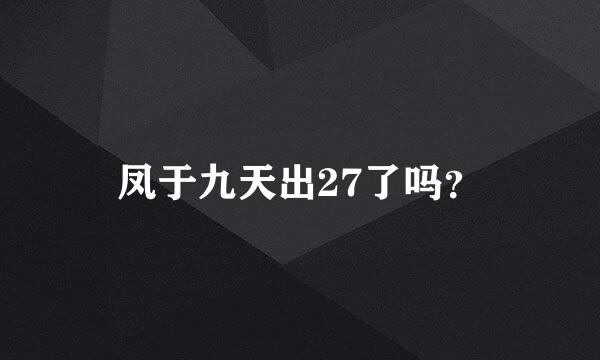 凤于九天出27了吗?